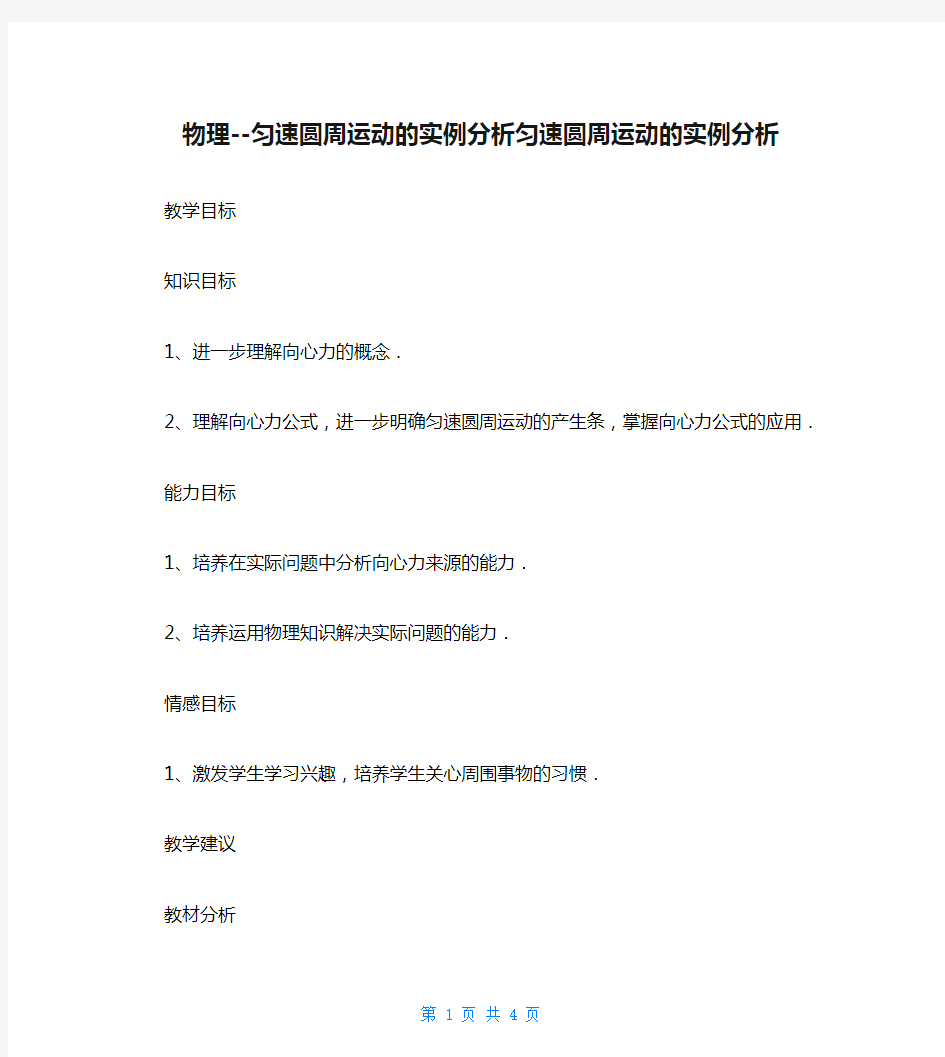 物理--匀速圆周运动的实例分析匀速圆周运动的实例分析

教学目标

知识目标

1、进一步理解向心力的概念．

2、理解向心力公式，进一步明确匀速圆周运动的产生条，掌握向心力公式的应用．

能力目标

1、培养在实际问题中分析向心力来源的能力．

2、培养运用物理知识解决实际问题的能力．

情感目标

1、激发学生学习兴趣，培养学生关心周围事物的习惯．

教学建议

教材分析

第 1 页 共 4 页